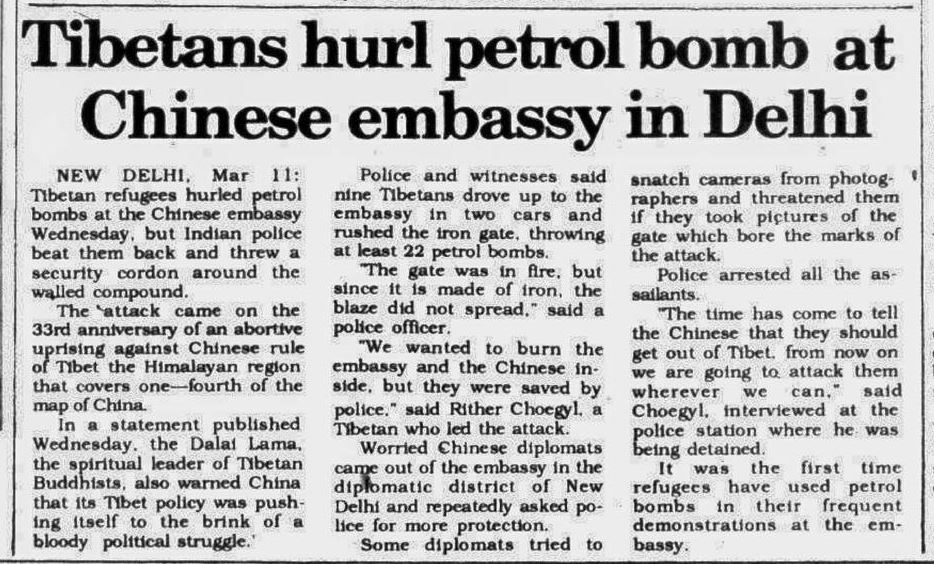 Tibetans hurl petrol bomb at Chinese embassy in Delhi

NEW DELHI, Mar 11: Tibetan refugees hurled petrol bombs at the Chinese embassy Wednesday, but Indian police beat them back and threw a security cordon around the walled compound.

The 'attack came on the 33rd anniversary of an abortive uprising against Chinese rule of Tibet the Himalayan region that covers one—fourth of the map of China.

In a statement published Wednesday, the Dalai Lama, the spiritual leader of Tibetan Buddhists, also warned China that its Tibet policy was pushing itself to the brink of a bloody political struggle.'

Police and witnesses said nine Tibetans drove up to the embassy in two cars and rushed the iron gate, throwing at least 22 petrol bombs.

"The gate was in fire, but since it is made of iron, the blaze did not spread," said a police officer.

"We wanted to burn the embassy and the Chinese inside, but they were saved by police," said Rither Choegyl, a Tibetan who led the attack.

Worried Chinese diplomats came out of the embassy in the diplomatic district of New Delhi and repeatedly asked police for more protection.

Some diplomats tried to snatch cameras from photographers and threatened them if they took pictures of the gate which bore the marks of the attack.

Police arrested all the assailants.

"The time has come to tell the Chinese that they should get out of Tibet, from now on we are going to attack them wherever we can," said Choegyl, interviewed at the police station where he was being detained.

It was the first time refugees have used petrol bombs in their frequent demonstrations at the embassy.